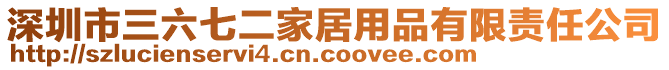 深圳市三六七二家居用品有限责任公司
http://szlucienservi4.cn.coovee.com